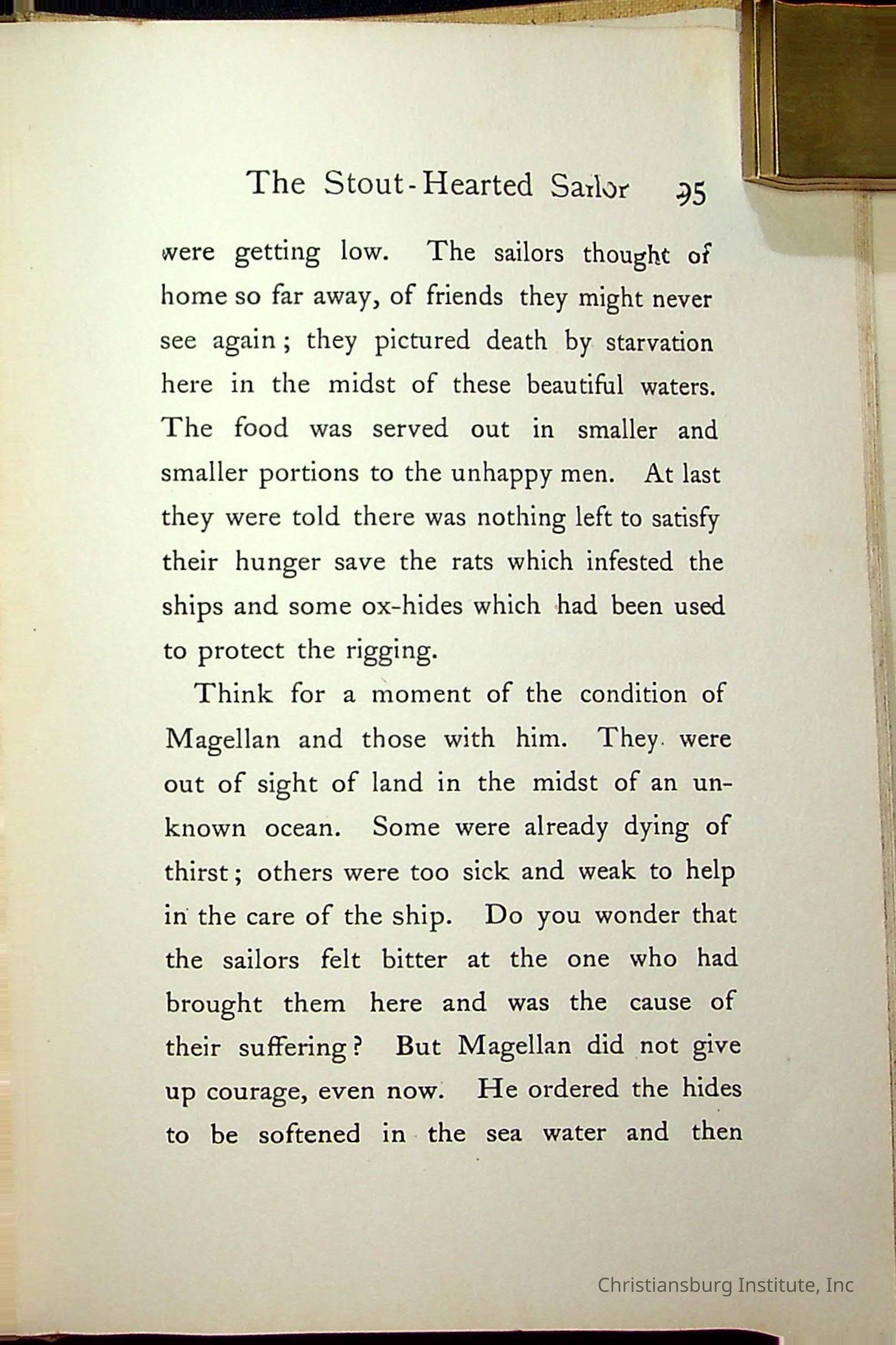 The Stout-Hearted Sailor 95

were getting low. The sailors thought of home so far away, of friends they might never see again; they pictured death by starvation here in the midst of these beautiful waters. The food was served out in smaller and smaller portions to the unhappy men. At last they were told there was nothing left to satisfy their hunger save the rats which infested the ships and some ox-hides which had been used to protect the rigging.

Think for a moment of the condition of Magellan and those with him. They were out of sight of land in the midst of an unknown ocean. Some were already dying of thirst; others were too sick and weak to help in the care of the ship. Do you wonder that the sailors felt bitter at the one who had brought them here and was the cause of their suffering? But Magellan did not give up courage, even now. He ordered the hides to be softened in the sea water and then

Christiansburg Institute, Inc